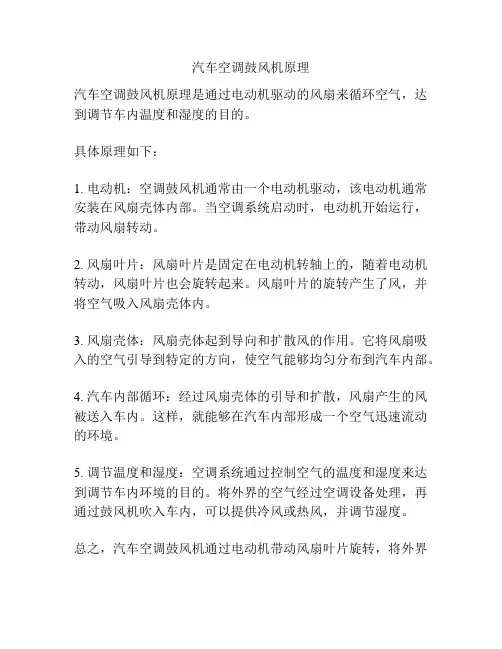 汽车空调鼓风机原理

汽车空调鼓风机原理是通过电动机驱动的风扇来循环空气，达到调节车内温度和湿度的目的。

具体原理如下：

1. 电动机：空调鼓风机通常由一个电动机驱动，该电动机通常安装在风扇壳体内部。当空调系统启动时，电动机开始运行，带动风扇转动。

2. 风扇叶片：风扇叶片是固定在电动机转轴上的，随着电动机转动，风扇叶片也会旋转起来。风扇叶片的旋转产生了风，并将空气吸入风扇壳体内。

3. 风扇壳体：风扇壳体起到导向和扩散风的作用。它将风扇吸入的空气引导到特定的方向，使空气能够均匀分布到汽车内部。

4. 汽车内部循环：经过风扇壳体的引导和扩散，风扇产生的风被送入车内。这样，就能够在汽车内部形成一个空气迅速流动的环境。

5. 调节温度和湿度：空调系统通过控制空气的温度和湿度来达到调节车内环境的目的。将外界的空气经过空调设备处理，再通过鼓风机吹入车内，可以提供冷风或热风，并调节湿度。

总之，汽车空调鼓风机通过电动机带动风扇叶片旋转，将外界